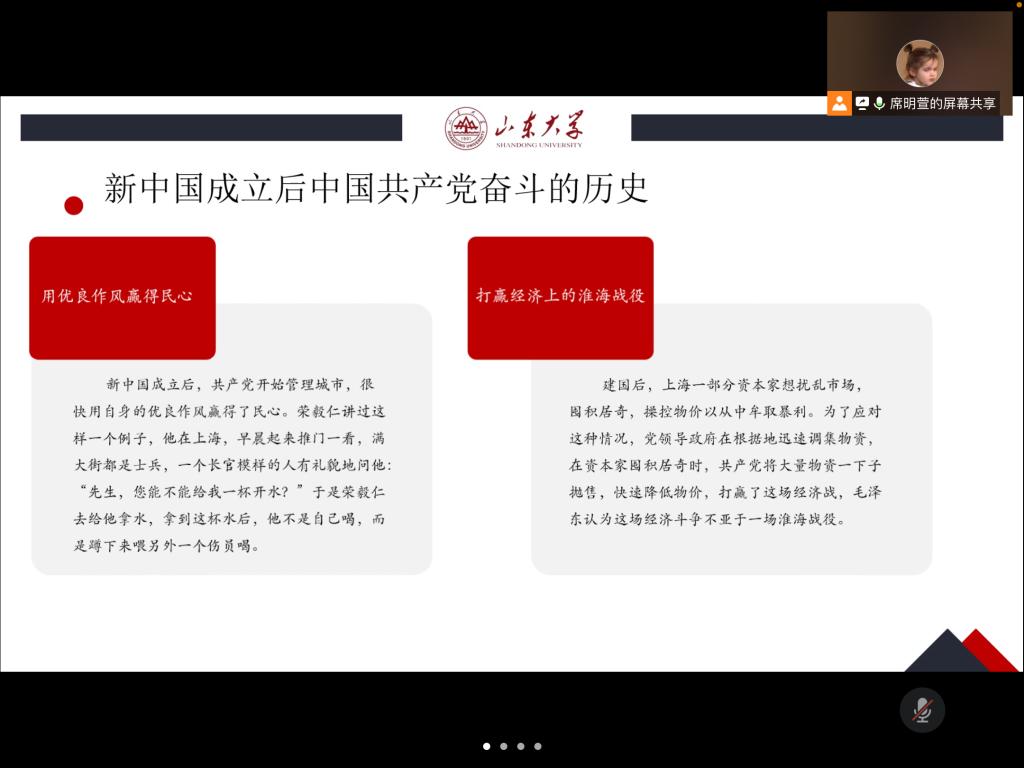 席明萱的屏幕共享

山东大学
SHANDONG UNIVERSITY

新中国成立后中国共产党奋斗的历史

用优良作风赢得民心

新中国成立后，共产党开始管理城市，很快用自身的优良作风赢得了民心。荣毅仁讲过这样一个例子，他在上海，早晨起来推门一看，满大街都是士兵，一个长官模样的人有礼貌地问他：“先生，您能不能给我一杯开水？”于是荣毅仁去给他拿水，拿到这杯水后，他不是自己喝，而是蹲下来喂另外一个伤员喝。

打赢经济上的淮海战役

建国后，上海一部分资本家想扰乱市场，囤积居奇，操控物价以从中牟取暴利。为了应对这种情况，党领导政府在根据地迅速调集物资，在资本家囤积居奇时，共产党将大量物资一下子抛售，快速降低物价，打赢了这场经济战，毛泽东认为这场经济斗争不亚于一场淮海战役。